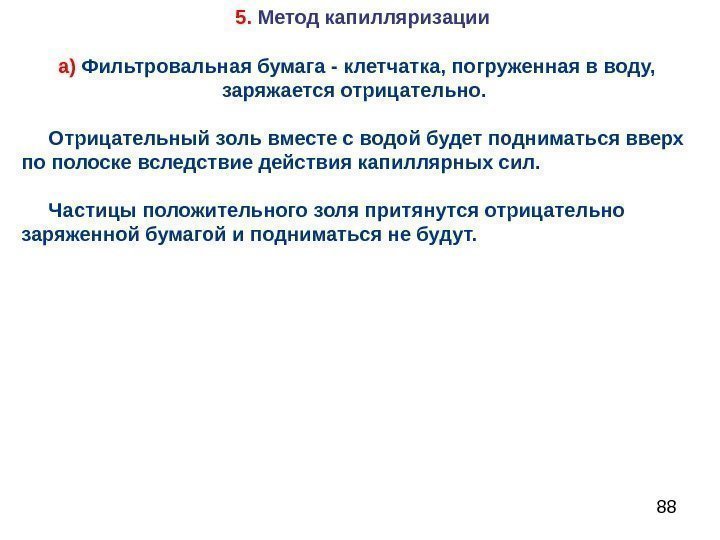 5. Метод капилляризации

а) Фильтровальная бумага - клетчатка, погруженная в воду, заряжается отрицательно.

Отрицательный золь вместе с водой будет подниматься вверх по полоске вследствие действия капиллярных сил.

Частицы положительного золя притянутся отрицательно заряженной бумагой и подниматься не будут.

88